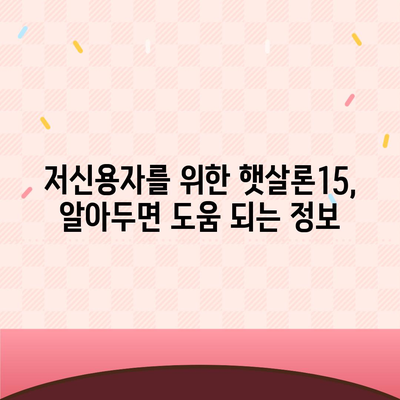 저신용자를 위한 햇살론15,
알아두면 도움 되는 정보